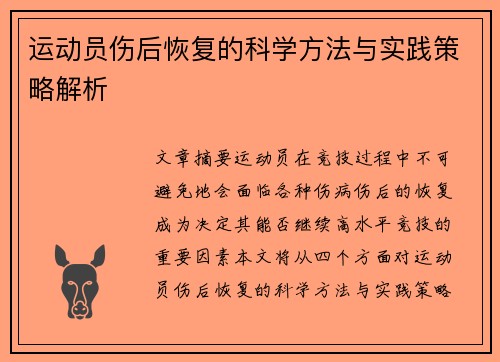 运动员伤后恢复的科学方法与实践策略解析

文章摘要运动员在竞技过程中不可避免地会面临各种伤病伤后的恢复成为决定其能否继续高水平竞技的重要因素本文将从四个方面对运动员伤后恢复的科学方法与实践策略